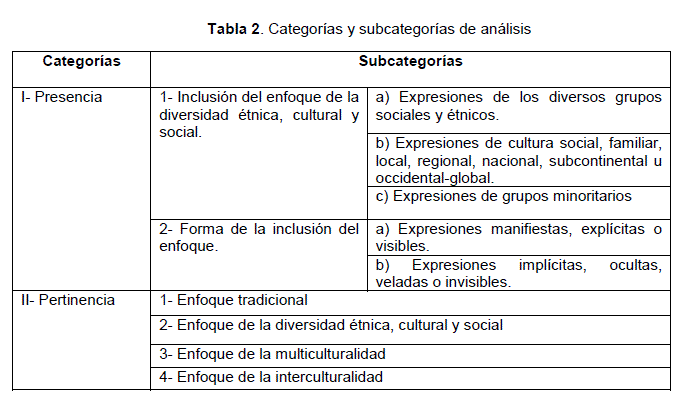 **Tabla 2**. Categorías y subcategorías de análisis

| Categorías | Subcategorías | |
|---|---|---|
| I- Presencia | 1- Inclusión del enfoque de la diversidad étnica, cultural y social. | a) Expresiones de los diversos grupos sociales y étnicos. |
| | | b) Expresiones de cultura social, familiar, local, regional, nacional, subcontinental u occidental-global. |
| | | c) Expresiones de grupos minoritarios |
| | 2- Forma de la inclusión del enfoque. | a) Expresiones manifiestas, explícitas o visibles. |
| | | b) Expresiones implícitas, ocultas, veladas o invisibles. |
| II- Pertinencia | 1- Enfoque tradicional | |
| | 2- Enfoque de la diversidad étnica, cultural y social | |
| | 3- Enfoque de la multiculturalidad | |
| | 4- Enfoque de la interculturalidad | |